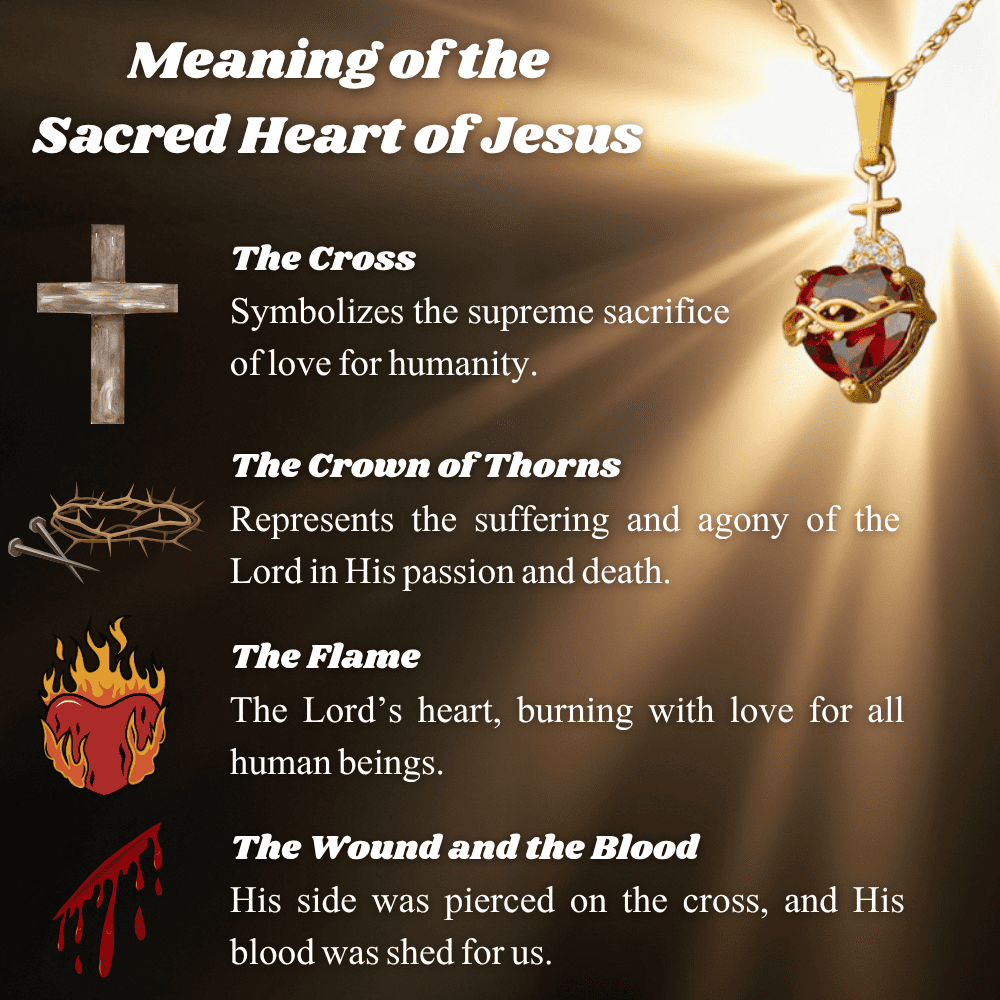 Meaning of the
Sacred Heart of Jesus

The Cross
Symbolizes the supreme sacrifice of love for humanity.

The Crown of Thorns
Represents the suffering and agony of the Lord in His passion and death.

The Flame
The Lord's heart, burning with love for all human beings.

The Wound and the Blood
His side was pierced on the cross, and His blood was shed for us.